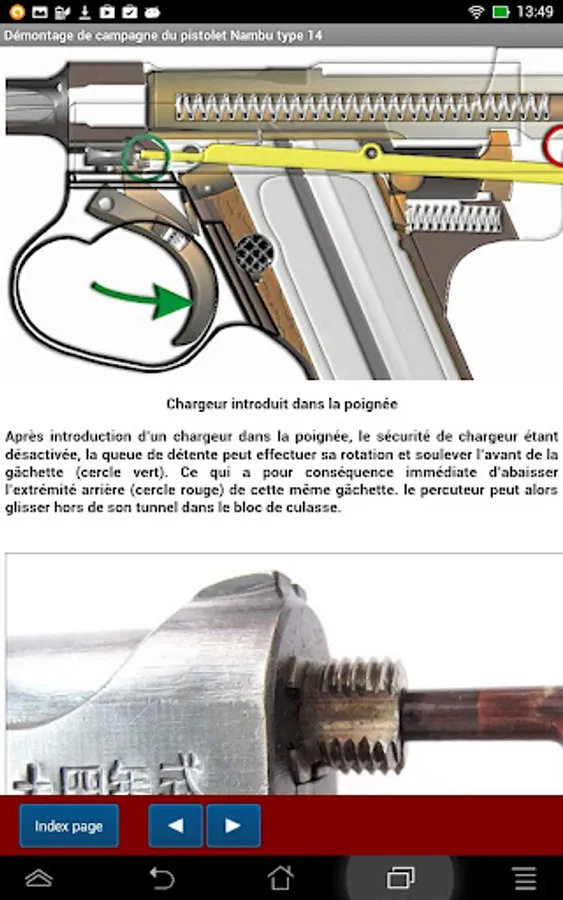 13:49

Démontage de campagne du pistolet Nambu type 14

Chargeur introduit dans la poignée

Après introduction d'un chargeur dans la poignée, le sécurité de chargeur étant désactivée, la queue de détente peut effectuer sa rotation et soulever l'avant de la gâchette (cercle vert). Ce qui a pour conséquence immédiate d'abaisser l'extrémité arrière (cercle rouge) de cette même gâchette. le percuteur peut alors glisser hors de son tunnel dans le bloc de culasse.

十四年式

Index page

◀

▶